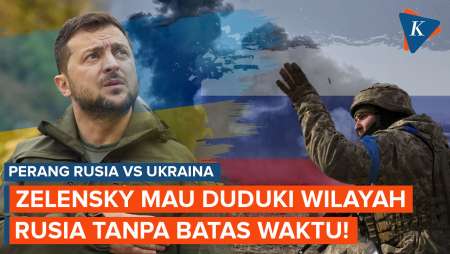 K

PERANG RUSIA VS UKRAINA

ZELENSKY MAU DUDUKI WILAYAH RUSIA TANPA BATAS WAKTU!